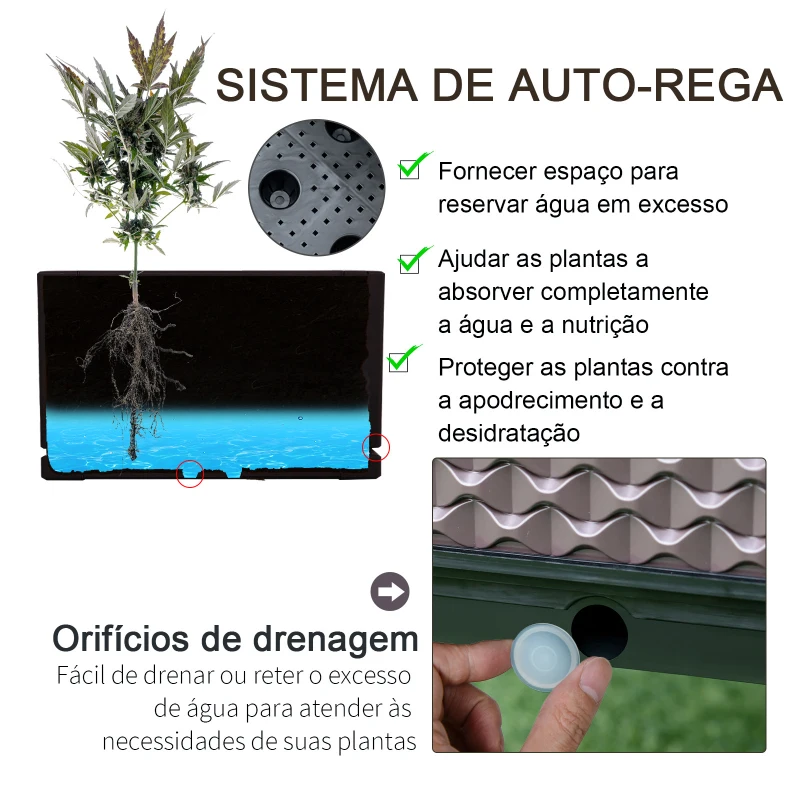 SISTEMA DE AUTO-REGA

Fornecer espaço para reservar água em excesso

Ajudar as plantas a absorver completamente a água e a nutrição

Proteger as plantas contra a apodrecimento e a desidratação

Orifícios de drenagem
Fácil de drenar ou reter o excesso de água para atender às necessidades de suas plantas